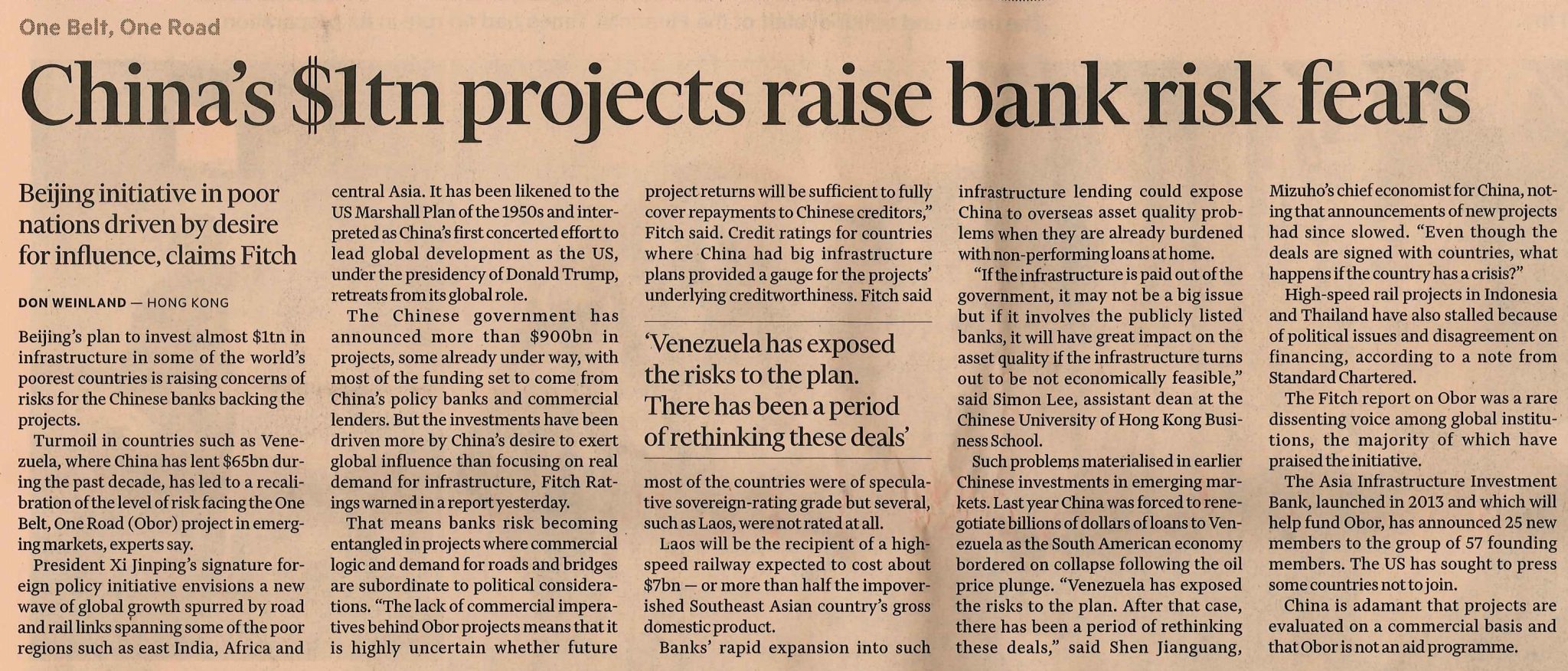 One Belt, One Road

China's $1tn projects raise bank risk fears

Beijing initiative in poor nations driven by desire for influence, claims Fitch

DON WEINLAND — HONG KONG

Beijing's plan to invest almost $1tn in infrastructure in some of the world's poorest countries is raising concerns of risks for the Chinese banks backing the projects.

Turmoil in countries such as Venezuela, where China has lent $65bn during the past decade, has led to a recalibration of the level of risk facing the One Belt, One Road (Obor) project in emerging markets, experts say.

President Xi Jinping's signature foreign policy initiative envisions a new wave of global growth spurred by road and rail links spanning some of the poor regions such as east India, Africa and central Asia. It has been likened to the US Marshall Plan of the 1950s and interpreted as China's first concerted effort to lead global development as the US, under the presidency of Donald Trump, retreats from its global role.

The Chinese government has announced more than $900bn in projects, some already under way, with most of the funding set to come from China's policy banks and commercial lenders. But the investments have been driven more by China's desire to exert global influence than focusing on real demand for infrastructure, Fitch Ratings warned in a report yesterday.

That means banks risk becoming entangled in projects where commercial logic and demand for roads and bridges are subordinate to political considerations. "The lack of commercial imperatives behind Obor projects means that it is highly uncertain whether future project returns will be sufficient to fully cover repayments to Chinese creditors," Fitch said. Credit ratings for countries where China had big infrastructure plans provided a gauge for the projects' underlying creditworthiness. Fitch said

'Venezuela has exposed the risks to the plan. There has been a period of rethinking these deals'

most of the countries were of speculative sovereign-rating grade but several, such as Laos, were not rated at all.

Laos will be the recipient of a high-speed railway expected to cost about $7bn — or more than half the impoverished Southeast Asian country's gross domestic product.

Banks' rapid expansion into such infrastructure lending could expose China to overseas asset quality problems when they are already burdened with non-performing loans at home.

"If the infrastructure is paid out of the government, it may not be a big issue but if it involves the publicly listed banks, it will have great impact on the asset quality if the infrastructure turns out to be not economically feasible," said Simon Lee, assistant dean at the Chinese University of Hong Kong Business School.

Such problems materialised in earlier Chinese investments in emerging markets. Last year China was forced to renegotiate billions of dollars of loans to Venezuela as the South American economy bordered on collapse following the oil price plunge. "Venezuela has exposed the risks to the plan. After that case, there has been a period of rethinking these deals," said Shen Jianguang, Mizuho's chief economist for China, noting that announcements of new projects had since slowed. "Even though the deals are signed with countries, what happens if the country has a crisis?"

High-speed rail projects in Indonesia and Thailand have also stalled because of political issues and disagreement on financing, according to a note from Standard Chartered.

The Fitch report on Obor was a rare dissenting voice among global institutions, the majority of which have praised the initiative.

The Asia Infrastructure Investment Bank, launched in 2013 and which will help fund Obor, has announced 25 new members to the group of 57 founding members. The US has sought to press some countries not to join.

China is adamant that projects are evaluated on a commercial basis and that Obor is not an aid programme.